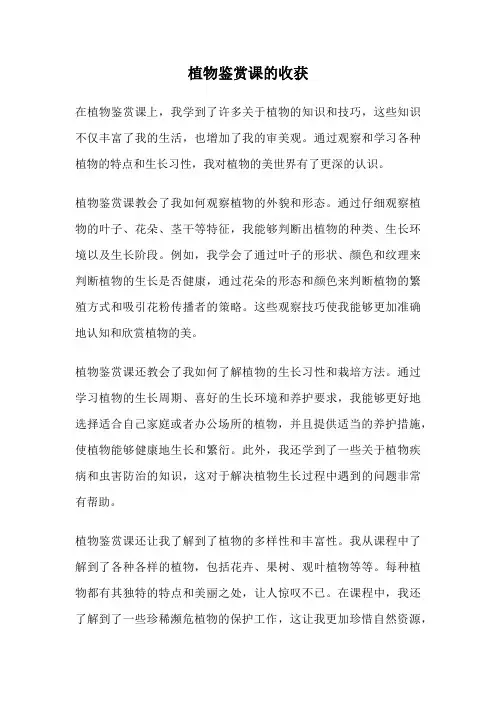 植物鉴赏课的收获

在植物鉴赏课上，我学到了许多关于植物的知识和技巧，这些知识不仅丰富了我的生活，也增加了我的审美观。通过观察和学习各种植物的特点和生长习性，我对植物的美世界有了更深的认识。

植物鉴赏课教会了我如何观察植物的外貌和形态。通过仔细观察植物的叶子、花朵、茎干等特征，我能够判断出植物的种类、生长环境以及生长阶段。例如，我学会了通过叶子的形状、颜色和纹理来判断植物的生长是否健康，通过花朵的形态和颜色来判断植物的繁殖方式和吸引花粉传播者的策略。这些观察技巧使我能够更加准确地认知和欣赏植物的美。

植物鉴赏课还教会了我如何了解植物的生长习性和栽培方法。通过学习植物的生长周期、喜好的生长环境和养护要求，我能够更好地选择适合自己家庭或者办公场所的植物，并且提供适当的养护措施，使植物能够健康地生长和繁衍。此外，我还学到了一些关于植物疾病和虫害防治的知识，这对于解决植物生长过程中遇到的问题非常有帮助。

植物鉴赏课还让我了解到了植物的多样性和丰富性。我从课程中了解到了各种各样的植物，包括花卉、果树、观叶植物等等。每种植物都有其独特的特点和美丽之处，让人惊叹不已。在课程中，我还了解到了一些珍稀濒危植物的保护工作，这让我更加珍惜自然资源，